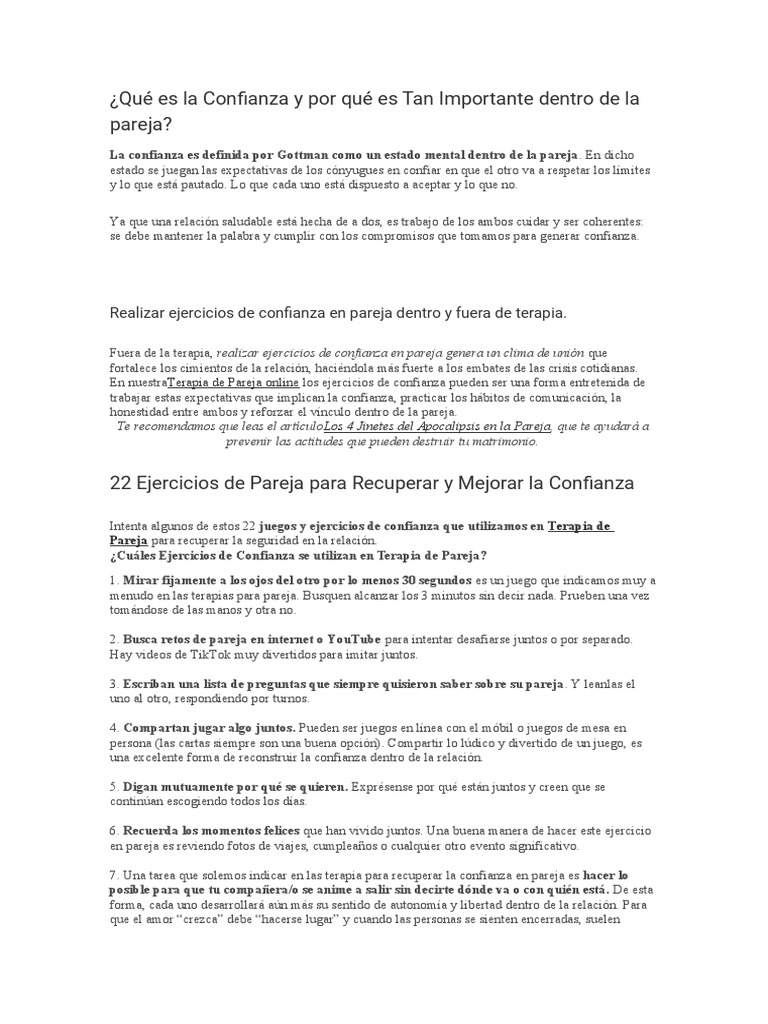 ¿Qué es la Confianza y por qué es Tan Importante dentro de la pareja?

La confianza es definida por Gottman como un estado mental dentro de la pareja. En dicho estado se juegan las expectativas de los cónyugues en confiar en que el otro va a respetar los límites y lo que está pautado. Lo que cada uno está dispuesto a aceptar y lo que no.

Ya que una relación saludable está hecha de a dos, es trabajo de los ambos cuidar y ser coherentes: se debe mantener la palabra y cumplir con los compromisos que tomamos para generar confianza.

Realizar ejercicios de confianza en pareja dentro y fuera de terapia.

Fuera de la terapia, realizar ejercicios de confianza en pareja genera un clima de unión que fortalece los cimientos de la relación, haciéndola más fuerte a los embates de las crisis cotidianas. En nuestraTerapia de Pareja online los ejercicios de confianza pueden ser una forma entretenida de trabajar estas expectativas que implican la confianza, practicar los hábitos de comunicación, la honestidad entre ambos y reforzar el vínculo dentro de la pareja.
Te recomendamos que leas el artículoLos 4 Jinetes del Apocalipsis en la Pareja, que te ayudará a prevenir las actitudes que pueden destruir tu matrimonio.

22 Ejercicios de Pareja para Recuperar y Mejorar la Confianza

Intenta algunos de estos 22 juegos y ejercicios de confianza que utilizamos en Terapia de Pareja para recuperar la seguridad en la relación.
¿Cuáles Ejercicios de Confianza se utilizan en Terapia de Pareja?

1. Mirar fijamente a los ojos del otro por lo menos 30 segundos es un juego que indicamos muy a menudo en las terapias para pareja. Busquen alcanzar los 3 minutos sin decir nada. Prueben una vez tomándose de las manos y otra no.

2. Busca retos de pareja en internet o YouTube para intentar desafiarse juntos o por separado. Hay videos de TikTok muy divertidos para imitar juntos.

3. Escriban una lista de preguntas que siempre quisieron saber sobre su pareja. Y leanlas el uno al otro, respondiendo por turnos.

4. Compartan jugar algo juntos. Pueden ser juegos en línea con el móbil o juegos de mesa en persona (las cartas siempre son una buena opción). Compartir lo lúdico y divertido de un juego, es una excelente forma de reconstruir la confianza dentro de la relación.

5. Digan mutuamente por qué se quieren. Exprésense por qué están juntos y creen que se continúan escogiendo todos los días.

6. Recuerda los momentos felices que han vivido juntos. Una buena manera de hacer este ejercicio en pareja es reviendo fotos de viajes, cumpleaños o cualquier otro evento significativo.

7. Una tarea que solemos indicar en las terapia para recuperar la confianza en pareja es hacer lo posible para que tu compañera/o se anime a salir sin decirte dónde va o con quién está. De esta forma, cada uno desarrollará aún más su sentido de autonomía y libertad dentro de la relación. Para que el amor "crezca" debe "hacerse lugar" y cuando las personas se sienten encerradas, suelen